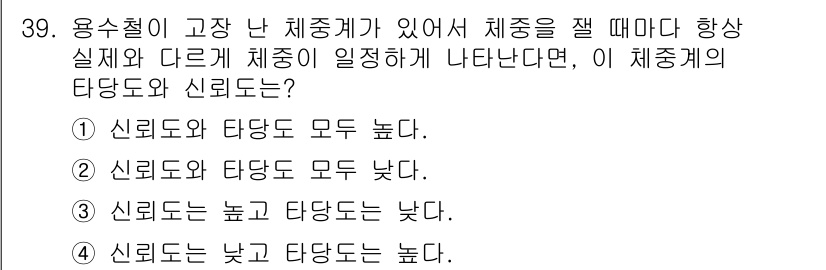 39. 용수철이 고장 난 체중계가 있어서 체중을 잴 때마다 항상 실제와 다르게 체중이 일정하게 나타난다면, 이 체중계의 타당도와 신뢰도는?

① 신뢰도와 타당도 모두 높다.

② 신뢰도와 타당도 모두 낮다.

③ 신뢰도는 높고 타당도는 낮다.

④ 신뢰도는 낮고 타당도는 높다.